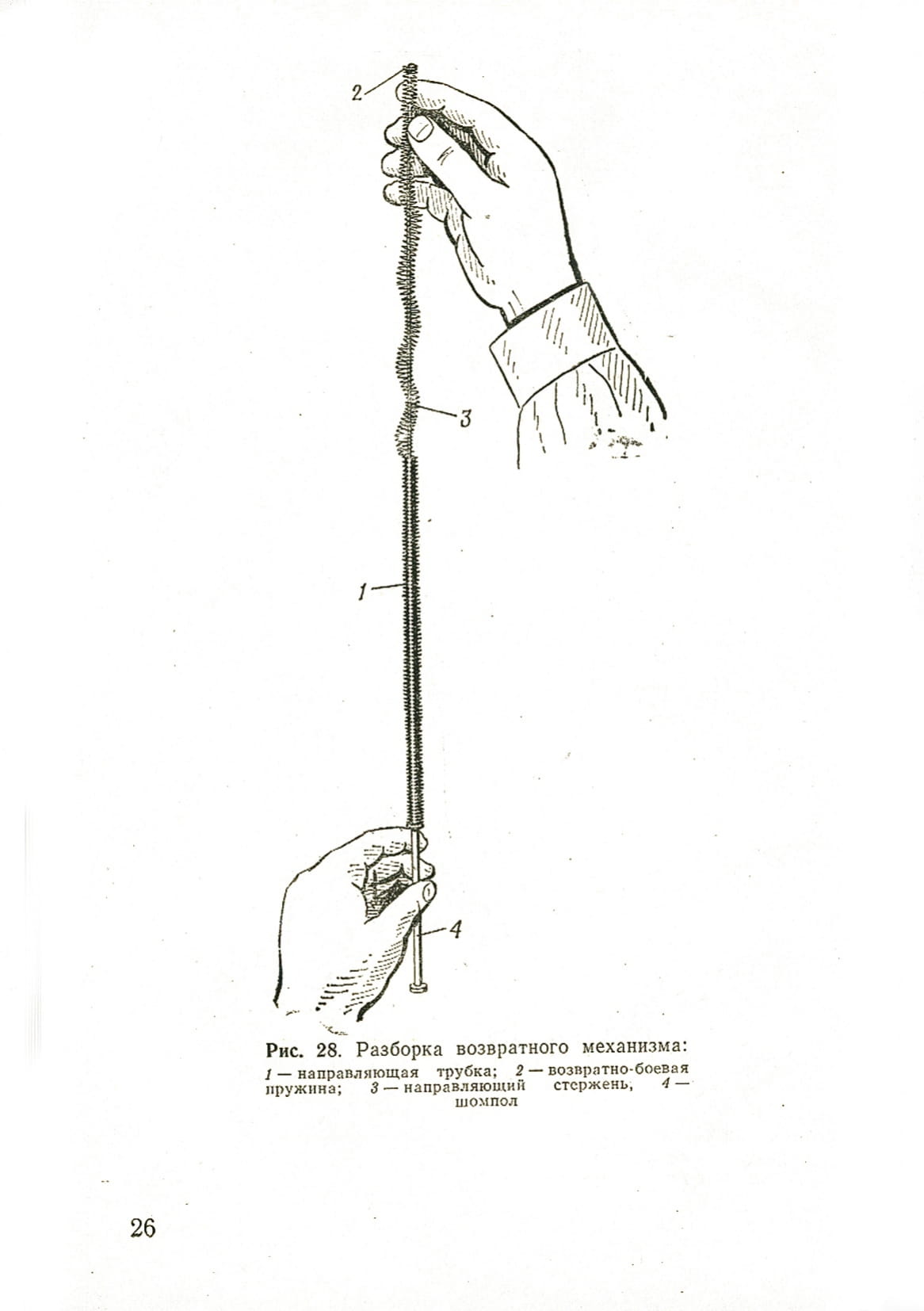 2

3

1

4

Рис. 28. Разборка возвратного механизма:

1 — направляющая трубка; 2 — возвратно-боевая пружина; 3 — направляющий стержень, 4 — шомпол

26